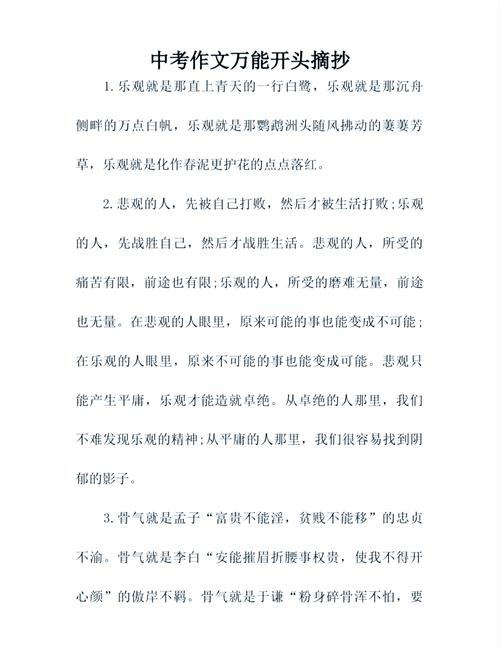 中考作文万能开头摘抄

1.乐观就是那直上青天的一行白鹭，乐观就是那沉舟侧畔的万点白帆，乐观就是那鹦鹉洲头随风拂动的萋萋芳草，乐观就是化作春泥更护花的点点落红。

2.悲观的人，先被自己打败，然后才被生活打败；乐观的人，先战胜自己，然后才战胜生活。悲观的人，所受的痛苦有限，前途也有限；乐观的人，所受的磨难无量，前途也无量。在悲观的人眼里，原来可能的事也能变成不可能；在乐观的人眼里，原来不可能的事也能变成可能。悲观只能产生平庸，乐观才能造就卓绝。从卓绝的人那里，我们不难发现乐观的精神；从平庸的人那里，我们很容易找到阴郁的影子。

3.骨气就是孟子“富贵不能淫，贫贱不能移”的忠贞不渝。骨气就是李白“安能摧眉折腰事权贵，使我不得开心颜”的傲岸不羁。骨气就是于谦“粉身碎骨浑不怕，要